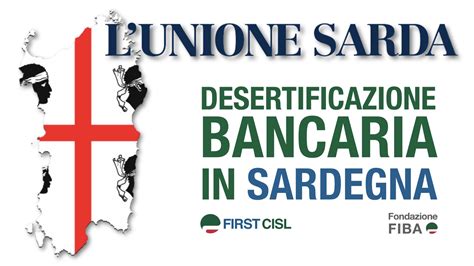 L'UNIONE SARDA

DESERTIFICAZIONE BANCARIA IN SARDEGNA

FIRST CISL

Fondazione FIBA